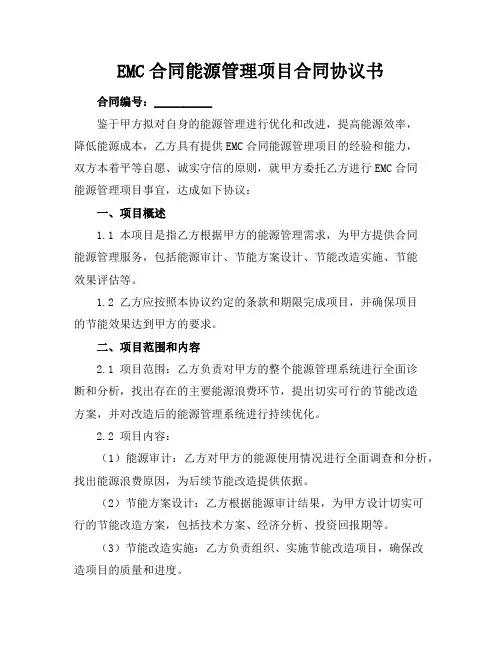 EMC 合同能源管理项目合同协议书

合同编号：__________

鉴于甲方拟对自身的能源管理进行优化和改进，提高能源效率，降低能源成本，乙方具有提供 EMC 合同能源管理项目的经验和能力，双方本着平等自愿、诚实守信的原则，就甲方委托乙方进行 EMC 合同能源管理项目事宜，达成如下协议：

一、项目概述

1.1 本项目是指乙方根据甲方的能源管理需求，为甲方提供合同能源管理服务，包括能源审计、节能方案设计、节能改造实施、节能效果评估等。

1.2 乙方应按照本协议约定的条款和期限完成项目，并确保项目的节能效果达到甲方的要求。

二、项目范围和内容

2.1 项目范围：乙方负责对甲方的整个能源管理系统进行全面诊断和分析，找出存在的主要能源浪费环节，提出切实可行的节能改造方案，并对改造后的能源管理系统进行持续优化。

2.2 项目内容：

（1）能源审计：乙方对甲方的能源使用情况进行全面调查和分析，找出能源浪费原因，为后续节能改造提供依据。

（2）节能方案设计：乙方根据能源审计结果，为甲方设计切实可行的节能改造方案，包括技术方案、经济分析、投资回报期等。

（3）节能改造实施：乙方负责组织、实施节能改造项目，确保改造项目的质量和进度。